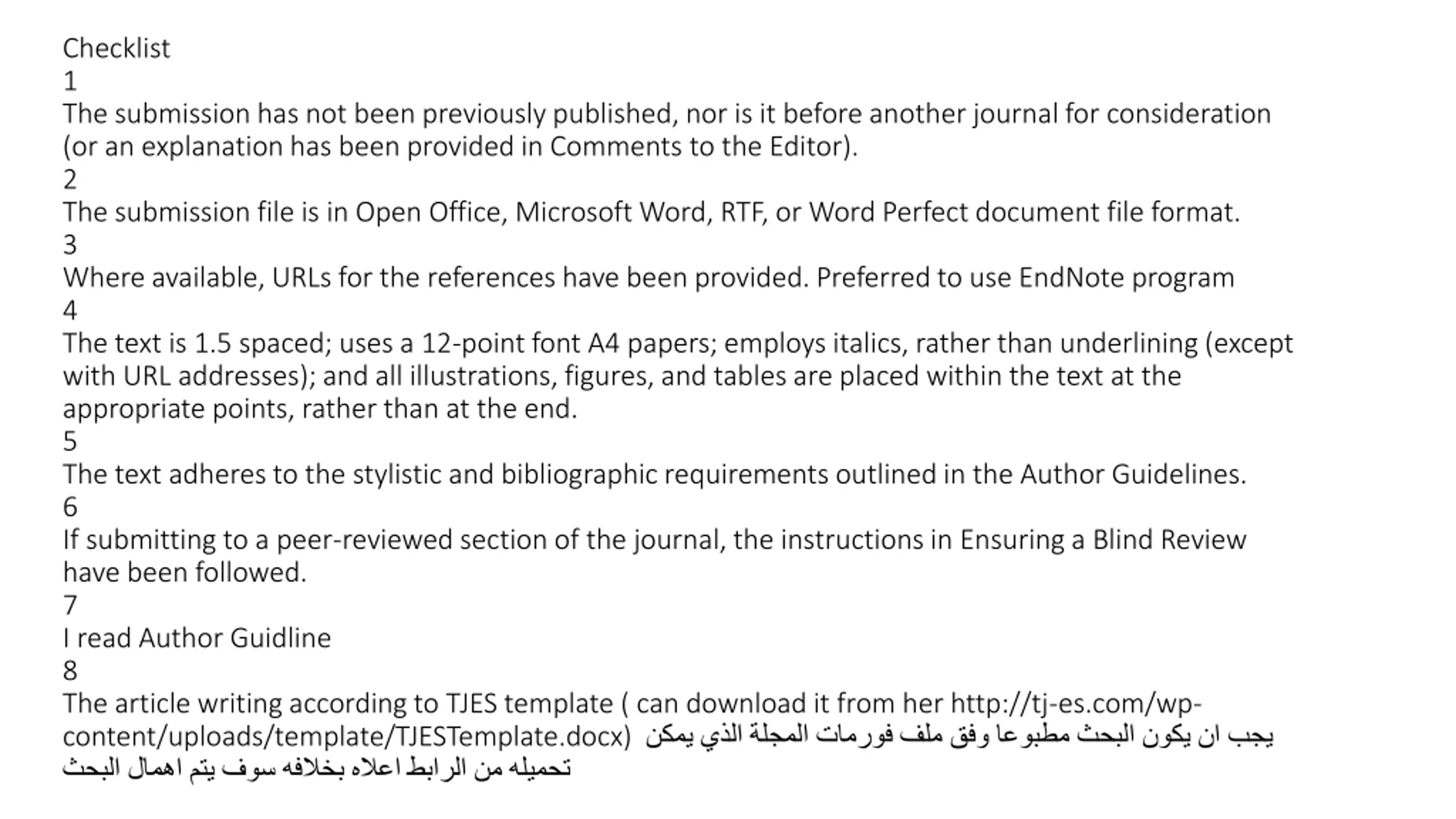 Checklist
1
The submission has not been previously published, nor is it before another journal for consideration (or an explanation has been provided in Comments to the Editor).
2
The submission file is in Open Office, Microsoft Word, RTF, or Word Perfect document file format.
3
Where available, URLs for the references have been provided. Preferred to use EndNote program
4
The text is 1.5 spaced; uses a 12-point font A4 papers; employs italics, rather than underlining (except with URL addresses); and all illustrations, figures, and tables are placed within the text at the appropriate points, rather than at the end.
5
The text adheres to the stylistic and bibliographic requirements outlined in the Author Guidelines.
6
If submitting to a peer-reviewed section of the journal, the instructions in Ensuring a Blind Review have been followed.
7
I read Author Guidline
8
The article writing according to TJES template ( can download it from her http://tj-es.com/wp-content/uploads/template/TJESTemplate.docx) يجب ان يكون البحث مطبوعا وفق ملف فورمات المجلة الذي يمكن تحميله من الرابط اعلاه بخلافه سوف يتم اهمال البحث